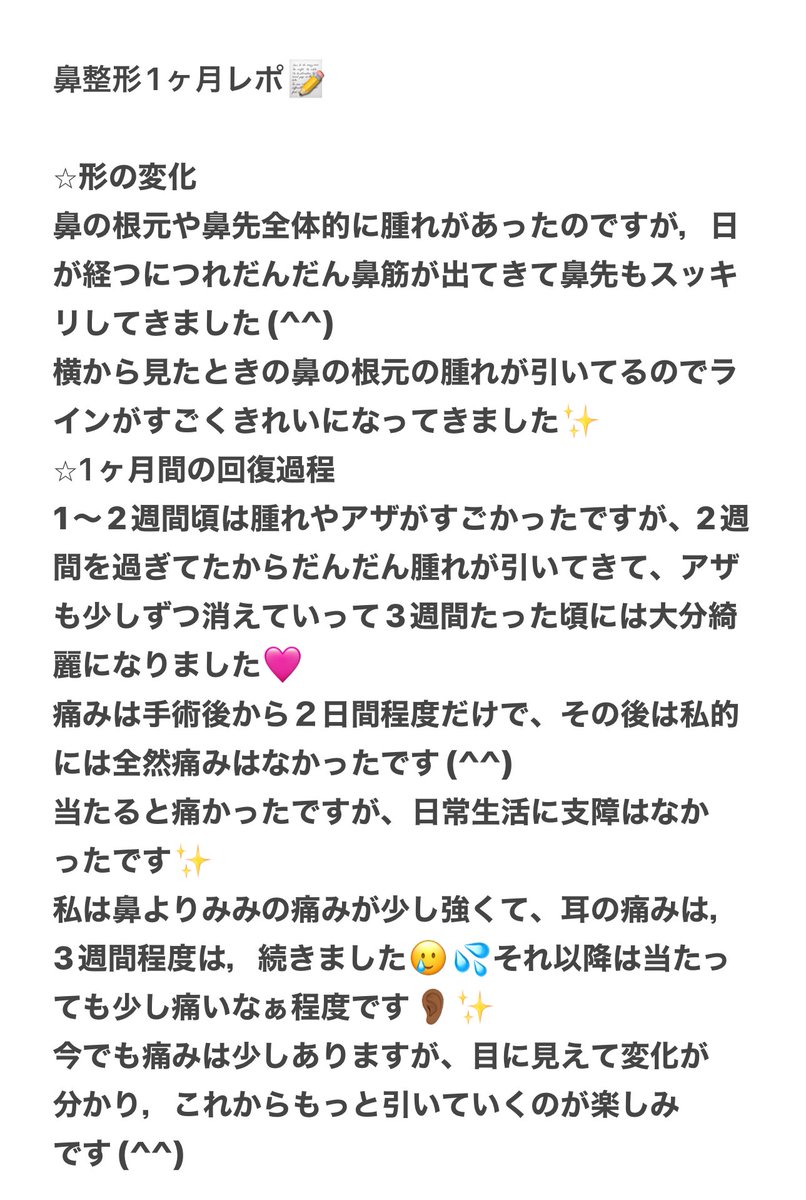 鼻整形1ヶ月レポ📝

☆形の変化
鼻の根元や鼻先全体的に腫れがあったのですが，日が経つにつれだんだん鼻筋が出てきて鼻先もスッキリしてきました (^^)
横から見たときの鼻の根元の腫れが引いてるのでラインがすごくきれいになってきました✨
☆1ヶ月間の回復過程
1〜２週間頃は腫れやアザがすごかったですが、２週間を過ぎてたからだんだん腫れが引いてきて、アザも少しずつ消えていって３週間たった頃には大分綺麗になりました🩷
痛みは手術後から２日間程度だけで、その後は私的には全然痛みはなかったです (^^)
当たると痛かったですが、日常生活に支障はなかったです✨
私は鼻よりみみの痛みが少し強くて、耳の痛みは，３週間程度は，続きました🥲💦それ以降は当たっても少し痛いなぁ程度です👂🏾✨
今でも痛みは少しありますが、目に見えて変化が分かり，これからもっと引いていくのが楽しみです (^^)